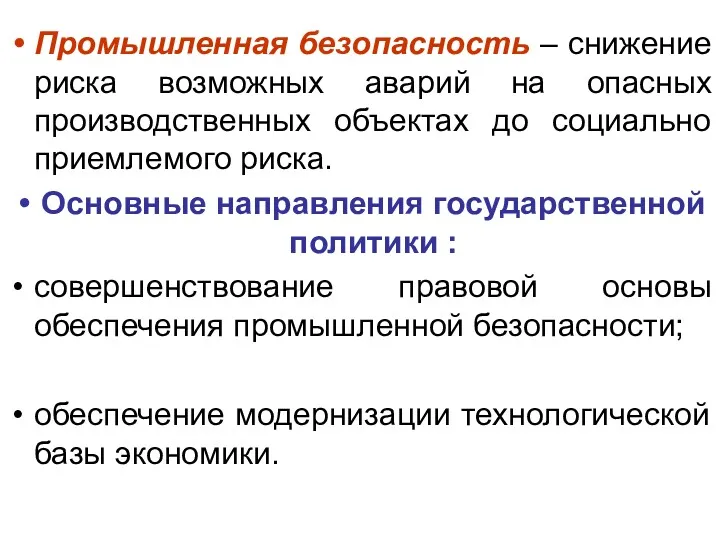 • Промышленная безопасность – снижение риска возможных аварий на опасных производственных объектах до социально приемлемого риска.

• Основные направления государственной политики :

• совершенствование правовой основы обеспечения промышленной безопасности;

• обеспечение модернизации технологической базы экономики.